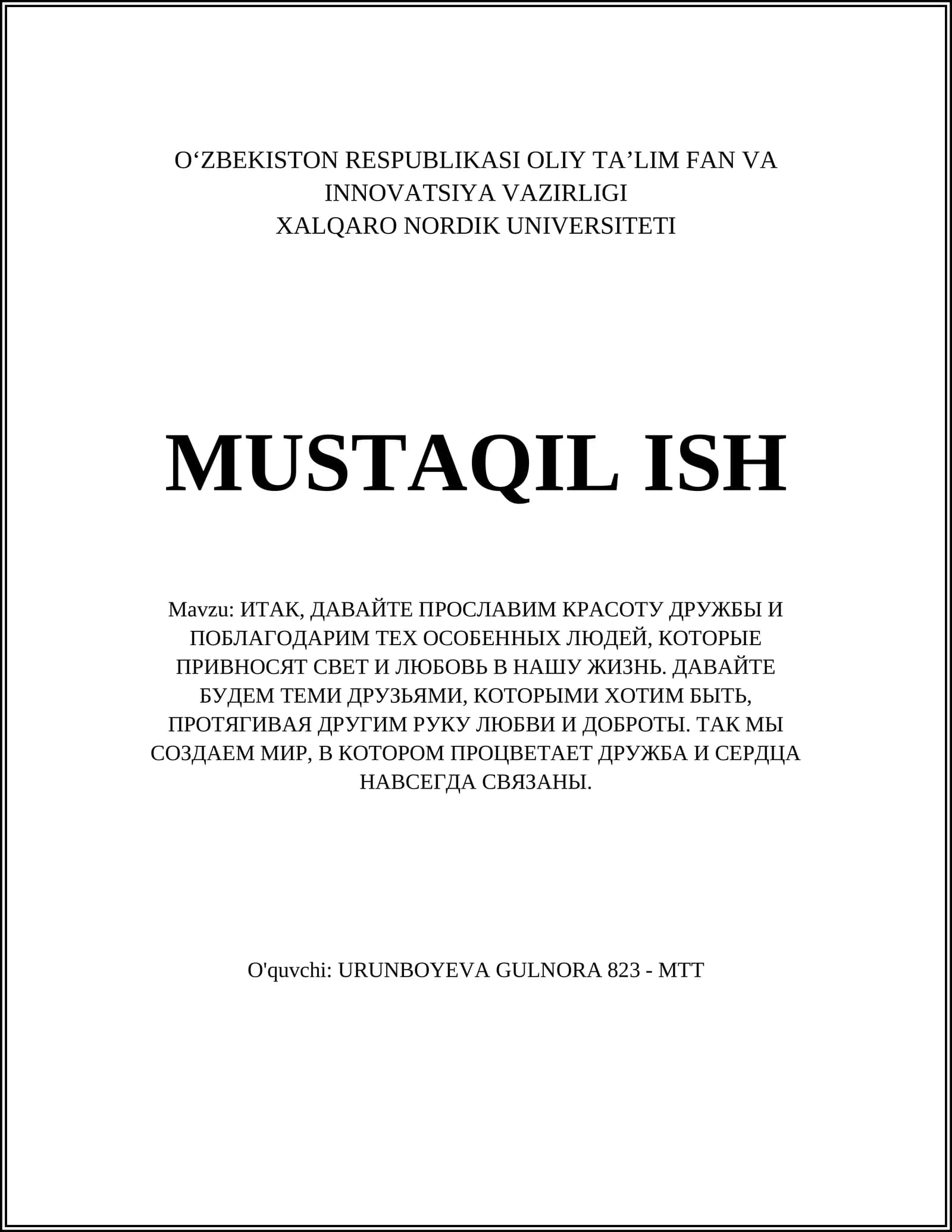 O‘ZBEKISTON RESPUBLIKASI OLIY TA’LIM FAN VA INNOVATSIYA VAZIRLIGI
XALQARO NORDIK UNIVERSITETI

MUSTAQIL ISH

Mavzu: ИТАК, ДАВАЙТЕ ПРОСЛАВИМ КРАСОТУ ДРУЖБЫ И ПОБЛАГОДАРИМ ТЕХ ОСОБЕННЫХ ЛЮДЕЙ, КОТОРЫЕ ПРИВНОСЯТ СВЕТ И ЛЮБОВЬ В НАШУ ЖИЗНЬ. ДАВАЙТЕ БУДЕМ ТЕМИ ДРУЗЬЯМИ, КОТОРЫМИ ХОТИМ БЫТЬ, ПРОТЯГИВАЯ ДРУГИМ РУКУ ЛЮБВИ И ДОБРОТЫ. ТАК МЫ СОЗДАЕМ МИР, В КОТОРОМ ПРОЦВЕТАЕТ ДРУЖБА И СЕРДЦА НАВСЕГДА СВЯЗАНЫ.

O'quvchi: URUNBOYEVA GULNORA 823 - MTT